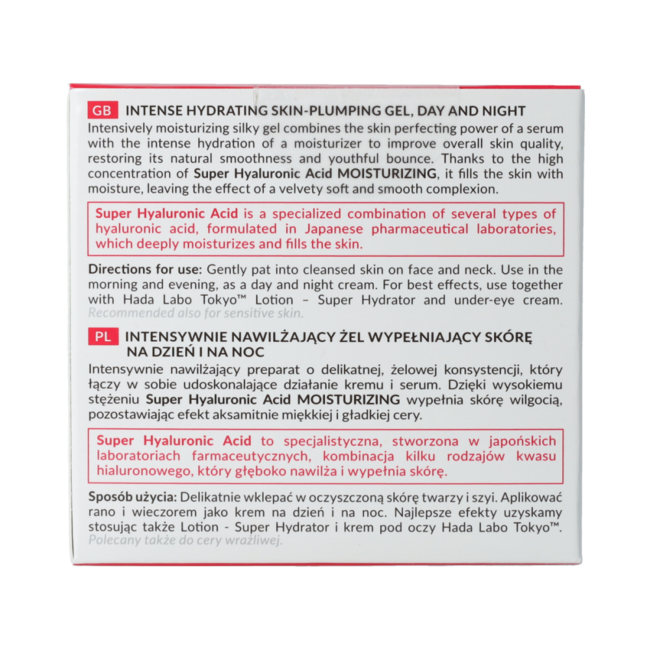 GB INTENSE HYDRATING SKIN-PLUMPING GEL, DAY AND NIGHT
Intensively moisturizing silky gel combines the skin perfecting power of a serum with the intense hydration of a moisturizer to improve overall skin quality, restoring its natural smoothness and youthful bounce. Thanks to the high concentration of Super Hyaluronic Acid MOISTURIZING, it fills the skin with moisture, leaving the effect of a velvety soft and smooth complexion.

Super Hyaluronic Acid is a specialized combination of several types of hyaluronic acid, formulated in Japanese pharmaceutical laboratories, which deeply moisturizes and fills the skin.

Directions for use: Gently pat into cleansed skin on face and neck. Use in the morning and evening, as a day and night cream. For best effects, use together with Hada Labo Tokyo™ Lotion – Super Hydrator and under-eye cream. Recommended also for sensitive skin.

PL INTENSYWNIE NAWILŻAJĄCY ŻEL WYPEŁNIAJĄCY SKÓRĘ NA DZIEŃ I NA NOC
Intensywnie nawilżający preparat o delikatnej, żelowej konsystencji, który łączy w sobie udoskonalające działanie kremu i serum. Dzięki wysokiemu stężeniu Super Hyaluronic Acid MOISTURIZING wypełnia skórę wilgocią, pozostawiając efekt aksamitnie miękkiej i gładkiej cery.

Super Hyaluronic Acid to specjalistyczna, stworzona w japońskich laboratoriach farmaceutycznych, kombinacja kilku rodzajów kwasu hialuronowego, który głęboko nawilża i wypełnia skórę.

Sposób użycia: Delikatnie wklepać w oczyszczoną skórę twarzy i szyi. Aplikować rano i wieczorem jako krem na dzień i na noc. Najlepsze efekty uzyskamy stosując także Lotion - Super Hydrator i krem pod oczy Hada Labo Tokyo™. Polecany także do cery wrażliwej.